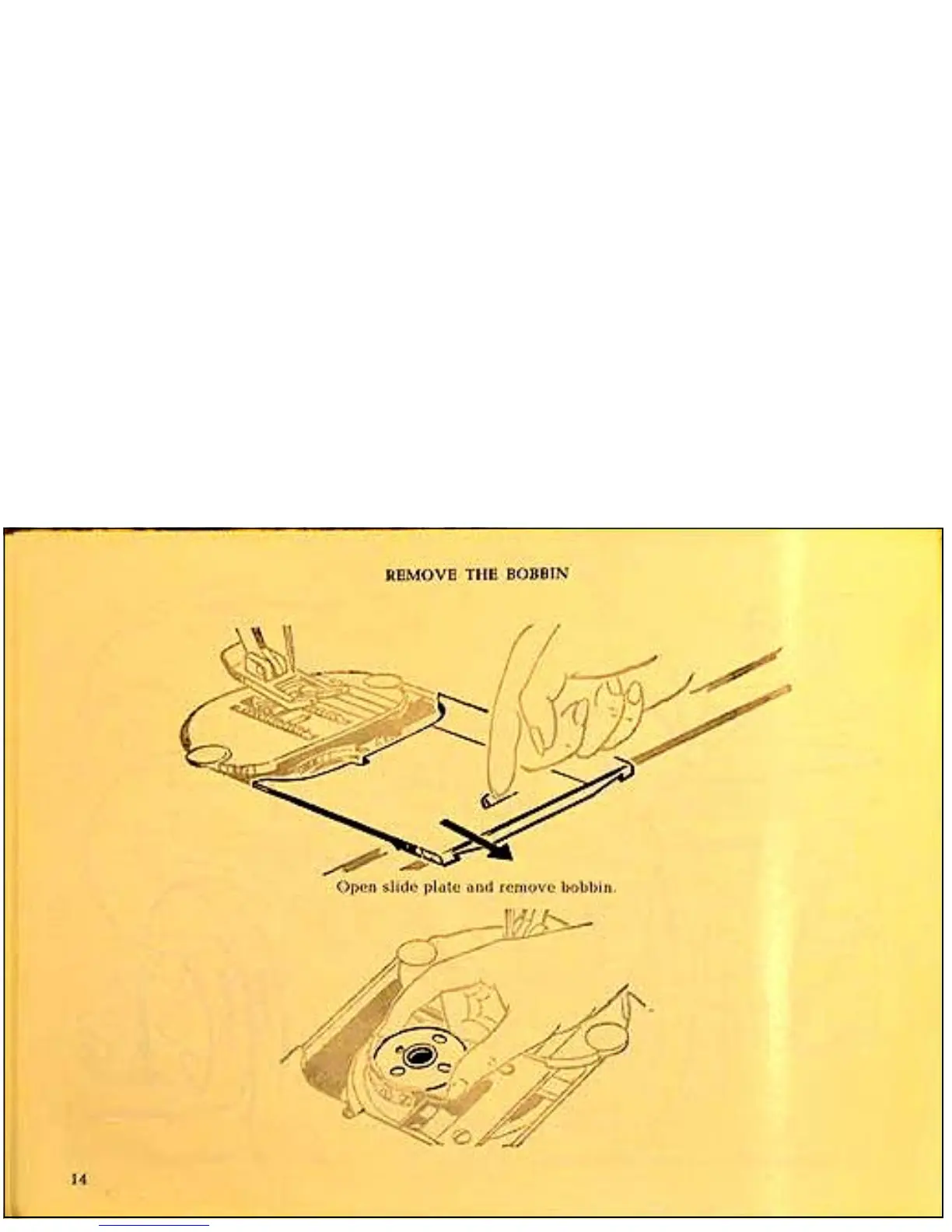 REMOVE THE BOBBIN

Open slide plate and remove bobbin.

14